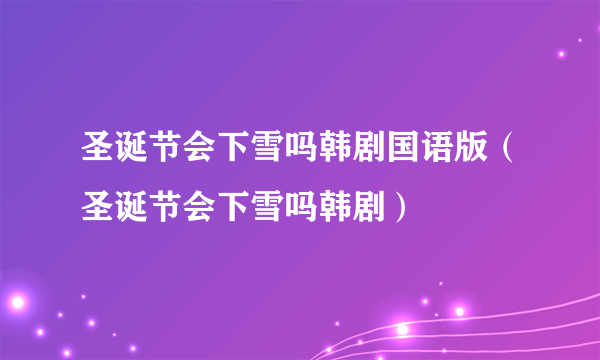 圣诞节会下雪吗韩剧国语版（圣诞节会下雪吗韩剧）